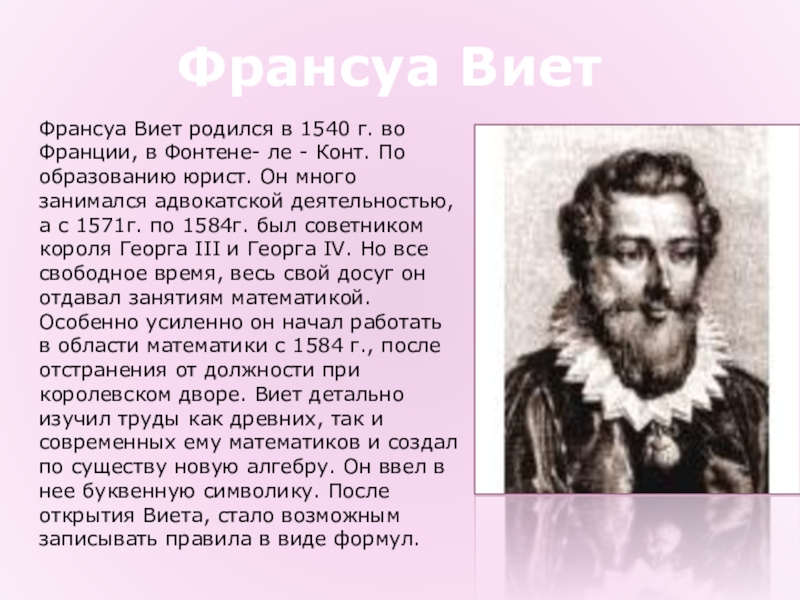 Франсуа Виет

Франсуа Виет родился в 1540 г. во Франции, в Фонтене- ле - Конт. По образованию юрист. Он много занимался адвокатской деятельностью, а с 1571г. по 1584г. был советником короля Георга III и Георга IV. Но все свободное время, весь свой досуг он отдавал занятиям математикой. Особенно усиленно он начал работать в области математики с 1584 г., после отстранения от должности при королевском дворе. Виет детально изучил труды как древних, так и современных ему математиков и создал по существу новую алгебру. Он ввел в нее буквенную символику. После открытия Виета, стало возможным записывать правила в виде формул.